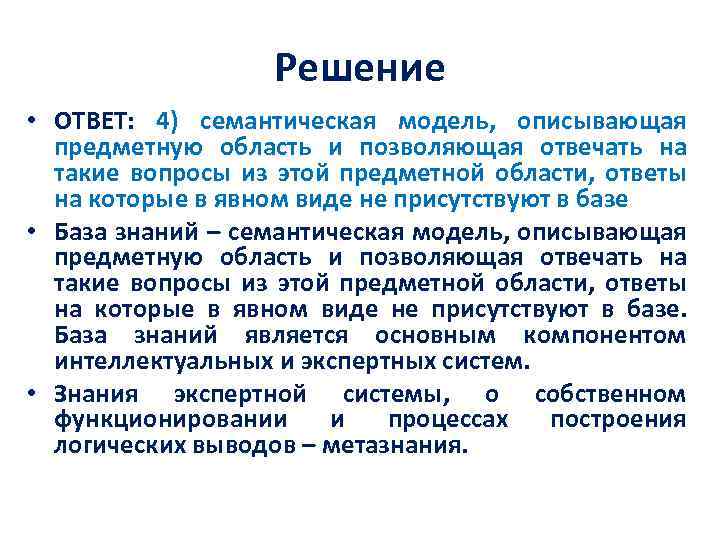 Решение

• ОТВЕТ: 4) семантическая модель, описывающая предметную область и позволяющая отвечать на такие вопросы из этой предметной области, ответы на которые в явном виде не присутствуют в базе

• База знаний – семантическая модель, описывающая предметную область и позволяющая отвечать на такие вопросы из этой предметной области, ответы на которые в явном виде не присутствуют в базе. База знаний является основным компонентом интеллектуальных и экспертных систем.

• Знания экспертной системы, о собственном функционировании и процессах построения логических выводов – метазнания.